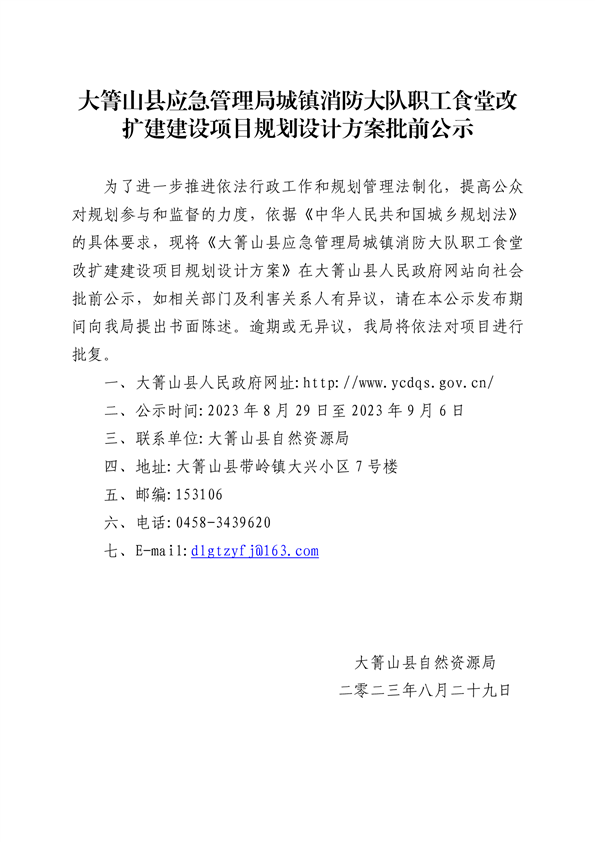 大箐山县应急管理局城镇消防大队职工食堂改扩建建设项目规划设计方案批前公示

为了进一步推进依法行政工作和规划管理法制化，提高公众对规划参与和监督的力度，依据《中华人民共和国城乡规划法》的具体要求，现将《大箐山县应急管理局城镇消防大队职工食堂改扩建建设项目规划设计方案》在大箐山县人民政府网站向社会批前公示，如相关部门及利害关系人有异议，请在本公示发布期间向我局提出书面陈述。逾期或无异议，我局将依法对项目进行批复。

一、大箐山县人民政府网址:http://www.ycdqs.gov.cn/

二、公示时间:2023年8月29日至2023年9月6日

三、联系单位:大箐山县自然资源局

四、地址:大箐山县带岭镇大兴小区7号楼

五、邮编:153106

六、电话:0458-3439620

七、E-mail:dlgtzyfj@163.com

大箐山县自然资源局

二零二三年八月二十九日